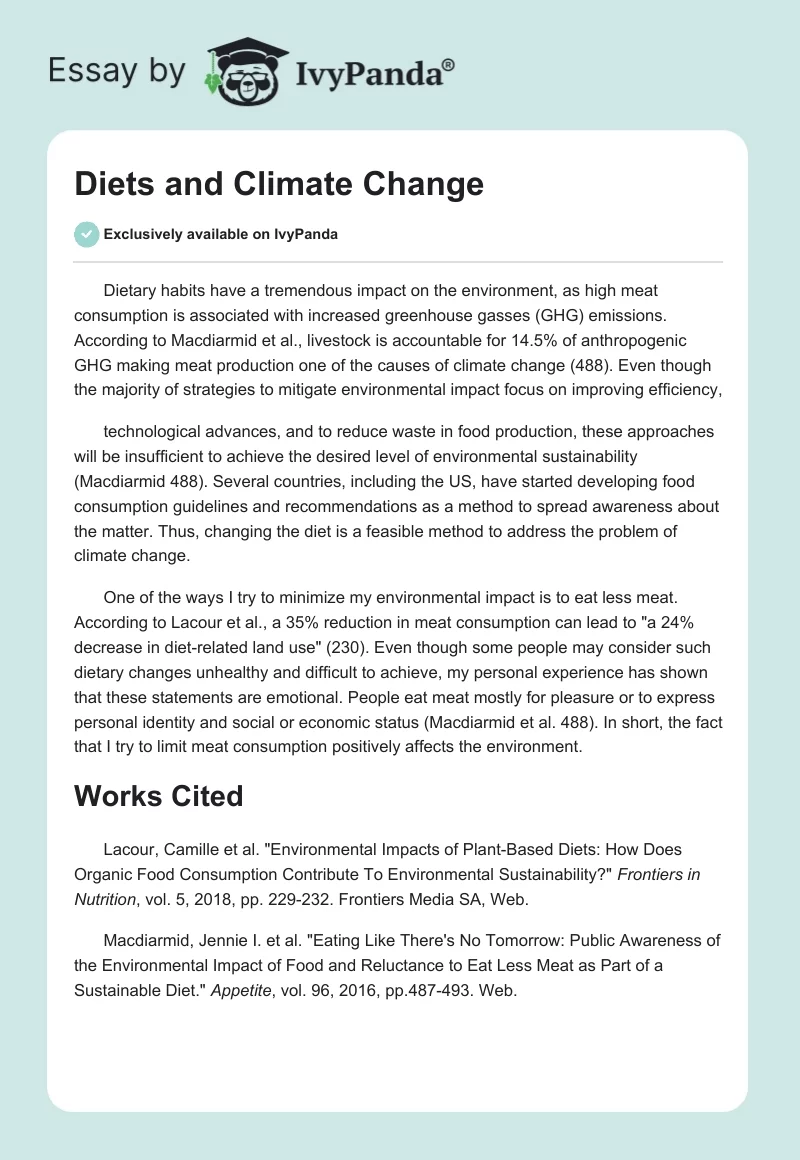 Essay by IvyPanda®

Diets and Climate Change

Exclusively available on IvyPanda

Dietary habits have a tremendous impact on the environment, as high meat consumption is associated with increased greenhouse gasses (GHG) emissions. According to Macdiarmid et al., livestock is accountable for 14.5% of anthropogenic GHG making meat production one of the causes of climate change (488). Even though the majority of strategies to mitigate environmental impact focus on improving efficiency,

technological advances, and to reduce waste in food production, these approaches will be insufficient to achieve the desired level of environmental sustainability (Macdiarmid 488). Several countries, including the US, have started developing food consumption guidelines and recommendations as a method to spread awareness about the matter. Thus, changing the diet is a feasible method to address the problem of climate change.

One of the ways I try to minimize my environmental impact is to eat less meat. According to Lacour et al., a 35% reduction in meat consumption can lead to "a 24% decrease in diet-related land use" (230). Even though some people may consider such dietary changes unhealthy and difficult to achieve, my personal experience has shown that these statements are emotional. People eat meat mostly for pleasure or to express personal identity and social or economic status (Macdiarmid et al. 488). In short, the fact that I try to limit meat consumption positively affects the environment.

Works Cited

Lacour, Camille et al. "Environmental Impacts of Plant-Based Diets: How Does Organic Food Consumption Contribute To Environmental Sustainability?" Frontiers in Nutrition, vol. 5, 2018, pp. 229-232. Frontiers Media SA, Web.

Macdiarmid, Jennie I. et al. "Eating Like There's No Tomorrow: Public Awareness of the Environmental Impact of Food and Reluctance to Eat Less Meat as Part of a Sustainable Diet." Appetite, vol. 96, 2016, pp.487-493. Web.